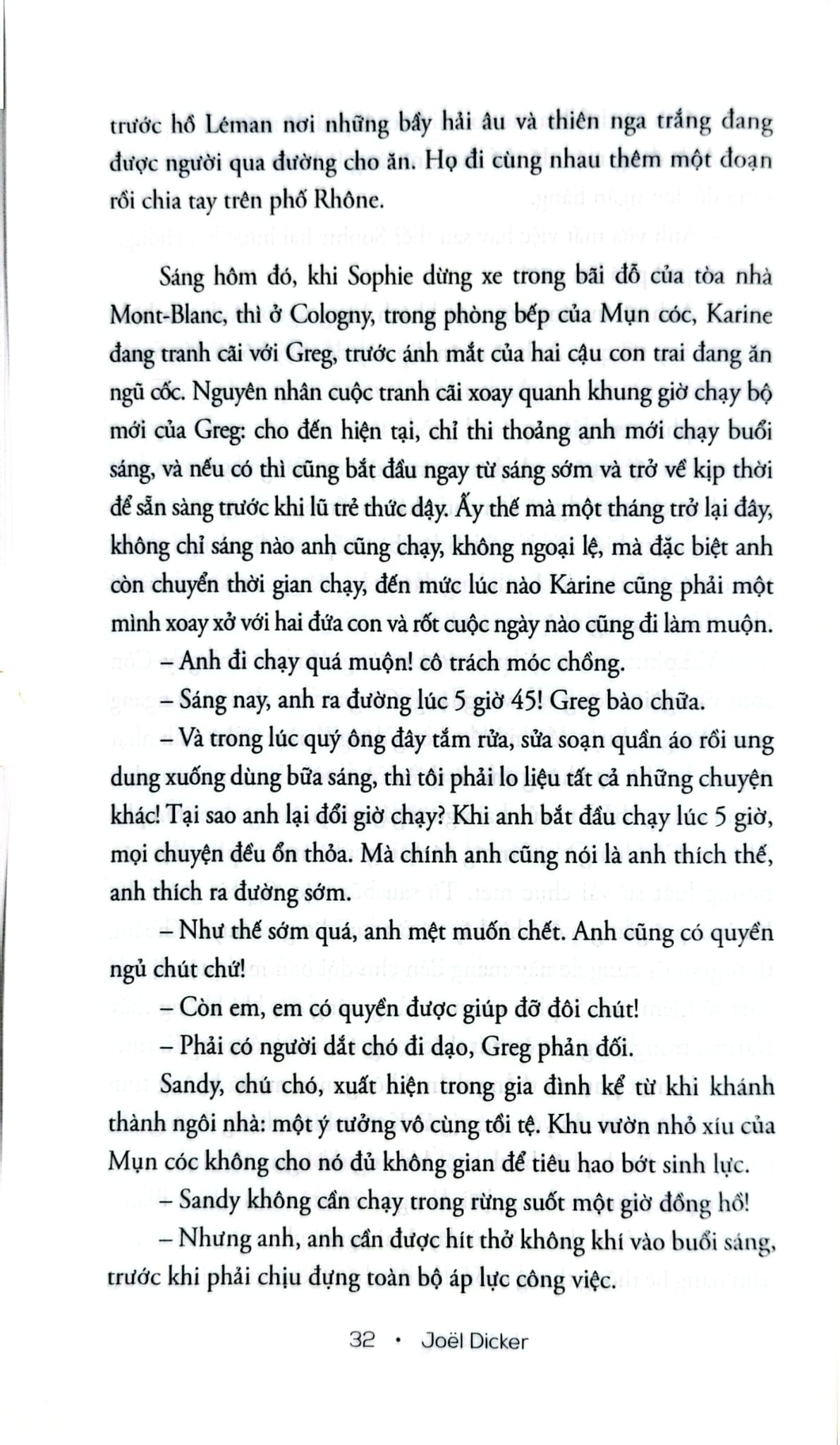 trước hồ Léman nơi những bầy hải âu và thiên nga trắng đang được người qua đường cho ăn. Họ đi cùng nhau thêm một đoạn rồi chia tay trên phố Rhône.

Sáng hôm đó, khi Sophie dừng xe trong bãi đỗ của tòa nhà Mont-Blanc, thì ở Cologny, trong phòng bếp của Mụn cóc, Karine đang tranh cãi với Greg, trước ánh mắt của hai cậu con trai đang ăn ngũ cốc. Nguyên nhân cuộc tranh cãi xoay quanh khung giờ chạy bộ mới của Greg: cho đến hiện tại, chỉ thi thoảng anh mới chạy buổi sáng, và nếu có thì cũng bắt đầu ngay từ sáng sớm và trở về kịp thời để sẵn sàng trước khi lũ trẻ thức dậy. Ấy thế mà một tháng trở lại đây, không chỉ sáng nào anh cũng chạy, không ngoại lệ, mà đặc biệt anh còn chuyển thời gian chạy, đến mức lúc nào Karine cũng phải một mình xoay xở với hai đứa con và rốt cuộc ngày nào cũng đi làm muộn.

– Anh đi chạy quá muộn! cô trách móc chồng.

– Sáng nay, anh ra đường lúc 5 giờ 45! Greg bào chữa.

– Và trong lúc quý ông đây tắm rửa, sửa soạn quần áo rồi ung dung xuống dùng bữa sáng, thì tôi phải lo liệu tất cả những chuyện khác! Tại sao anh lại đổi giờ chạy? Khi anh bắt đầu chạy lúc 5 giờ, mọi chuyện đều ổn thỏa. Mà chính anh cũng nói là anh thích thế, anh thích ra đường sớm.

– Như thế sớm quá, anh mệt muốn chết. Anh cũng có quyền ngủ chút chứ!

– Còn em, em có quyền được giúp đỡ đôi chút!

– Phải có người dắt chó đi dạo, Greg phản đối.

Sandy, chú chó, xuất hiện trong gia đình kể từ khi khánh thành ngôi nhà: một ý tưởng vô cùng tồi tệ. Khu vườn nhỏ xíu của Mụn cóc không cho nó đủ không gian để tiêu hao bớt sinh lực.

– Sandy không cần chạy trong rừng suốt một giờ đồng hồ!

– Nhưng anh, anh cần được hít thở không khí vào buổi sáng, trước khi phải chịu đựng toàn bộ áp lực công việc.

32 • Joël Dicker